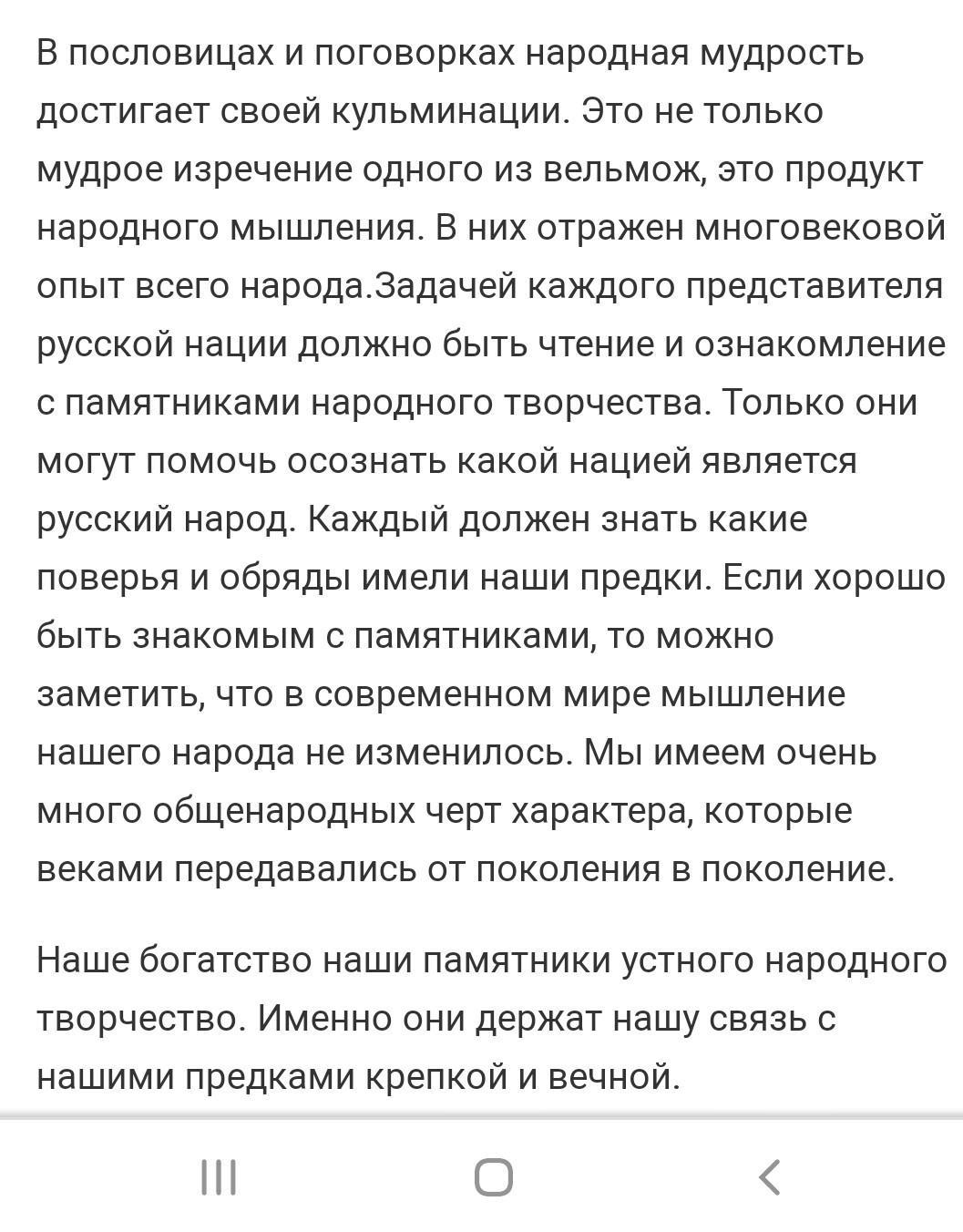 В пословицах и поговорках народная мудрость достигает своей кульминации. Это не только мудрое изречение одного из вельмож, это продукт народного мышления. В них отражен многовековой опыт всего народа.Задачей каждого представителя русской нации должно быть чтение и ознакомление с памятниками народного творчества. Только они могут помочь осознать какой нацией является русский народ. Каждый должен знать какие поверья и обряды имели наши предки. Если хорошо быть знакомым с памятниками, то можно заметить, что в современном мире мышление нашего народа не изменилось. Мы имеем очень много общенародных черт характера, которые веками передавались от поколения в поколение.

Наше богатство наши памятники устного народного творчество. Именно они держат нашу связь с нашими предками крепкой и вечной.